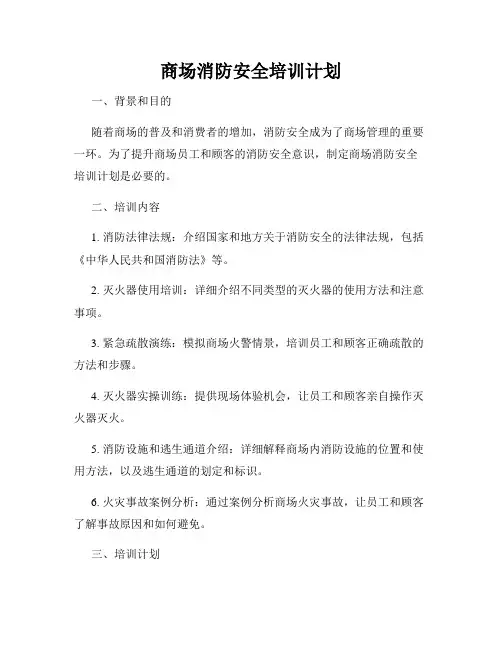 商场消防安全培训计划

一、背景和目的

随着商场的普及和消费者的增加，消防安全成为了商场管理的重要一环。为了提升商场员工和顾客的消防安全意识，制定商场消防安全培训计划是必要的。

二、培训内容

1. 消防法律法规：介绍国家和地方关于消防安全的法律法规，包括《中华人民共和国消防法》等。

2. 灭火器使用培训：详细介绍不同类型的灭火器的使用方法和注意事项。

3. 紧急疏散演练：模拟商场火警情景，培训员工和顾客正确疏散的方法和步骤。

4. 灭火器实操训练：提供现场体验机会，让员工和顾客亲自操作灭火器灭火。

5. 消防设施和逃生通道介绍：详细解释商场内消防设施的位置和使用方法，以及逃生通道的划定和标识。

6. 火灾事故案例分析：通过案例分析商场火灾事故，让员工和顾客了解事故原因和如何避免。

三、培训计划